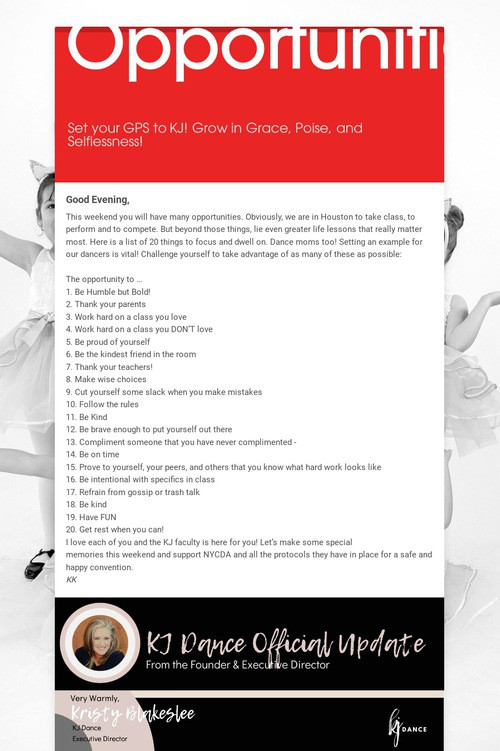 Opportuniti

Set your GPS to KJ! Grow in Grace, Poise, and Selflessness!

Good Evening,

This weekend you will have many opportunities. Obviously, we are in Houston to take class, to perform and to compete. But beyond those things, lie even greater life lessons that really matter most. Here is a list of 20 things to focus and dwell on. Dance moms too! Setting an example for our dancers is vital! Challenge yourself to take advantage of as many of these as possible:

The opportunity to ...
1. Be Humble but Bold!
2. Thank your parents
3. Work hard on a class you love
4. Work hard on a class you DON'T love
5. Be proud of yourself
6. Be the kindest friend in the room
7. Thank your teachers!
8. Make wise choices
9. Cut yourself some slack when you make mistakes
10. Follow the rules
11. Be Kind
12. Be brave enough to put yourself out there
13. Compliment someone that you have never complimented -
14. Be on time
15. Prove to yourself, your peers, and others that you know what hard work looks like
16. Be intentional with specifics in class
17. Refrain from gossip or trash talk
18. Be kind
19. Have FUN
20. Get rest when you can!
I love each of you and the KJ faculty is here for you! Let's make some special memories this weekend and support NYCDA and all the protocols they have in place for a safe and happy convention.
KK

KJ Dance Official Update
From the Founder & Executive Director

Very Warmly,
Kristy Blakeslee
KJ Dance
Executive Director

kj DANCE